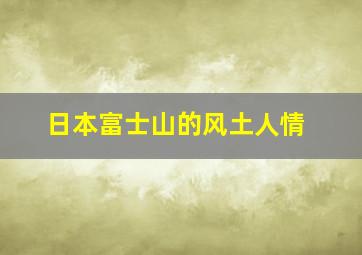 日本富士山的风土人情